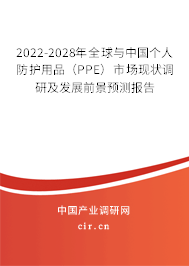 2022-2028年全球与中国个人防护用品（PPE）市场现状调研及发展前景预测报告

中国产业调研网

cir.cn